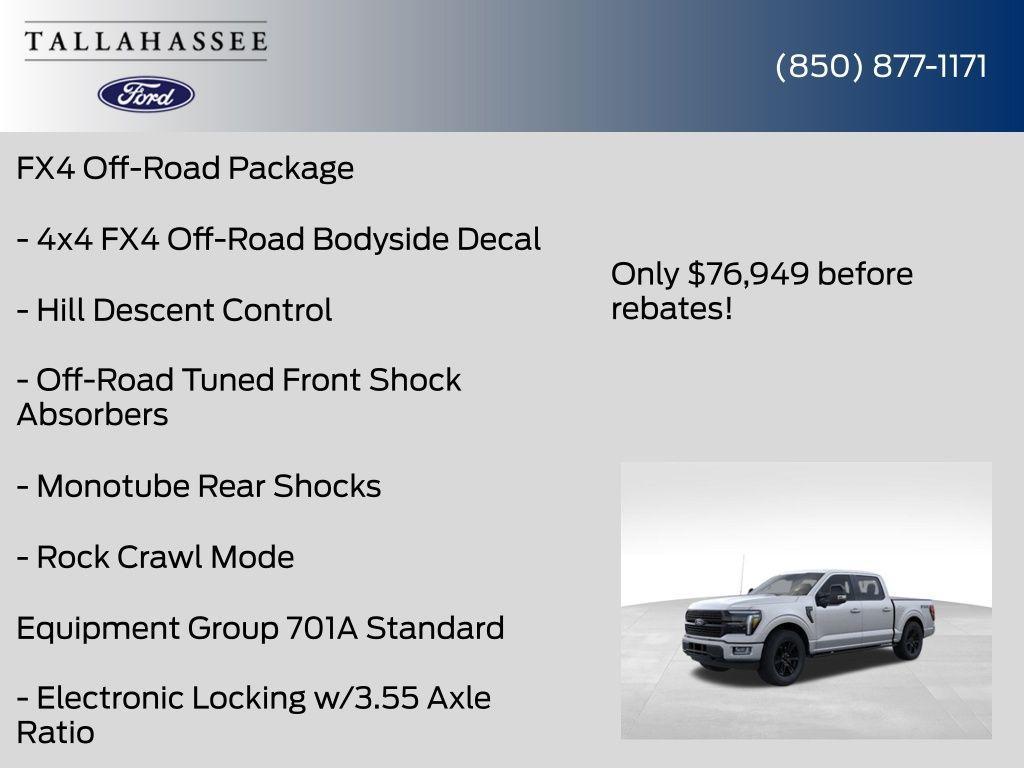 TALLAHASSEE

Ford

(850) 877-1171

FX4 Off-Road Package

- 4x4 FX4 Off-Road Bodyside Decal

- Hill Descent Control

- Off-Road Tuned Front Shock Absorbers

- Monotube Rear Shocks

- Rock Crawl Mode

Equipment Group 701A Standard

- Electronic Locking w/3.55 Axle Ratio

Only $76,949 before rebates!